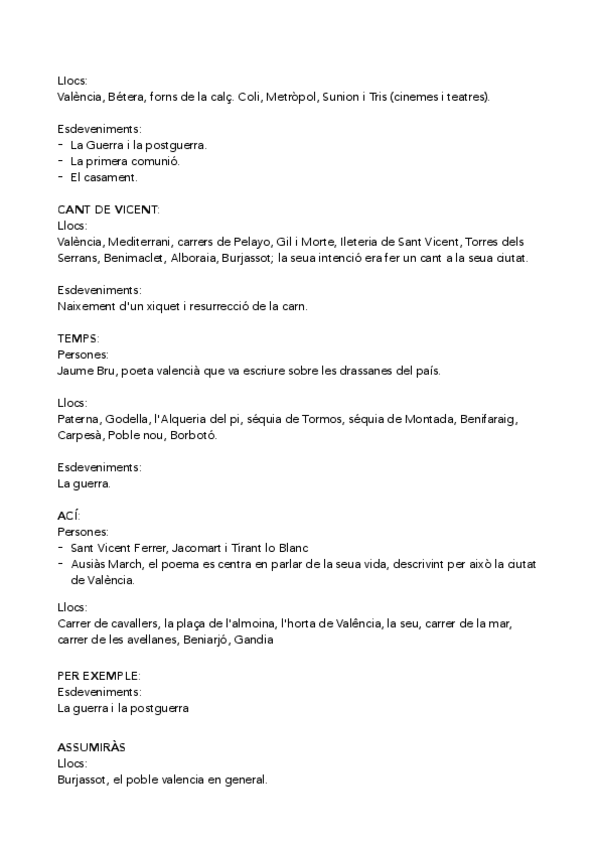 Llocs:
València, Bétera, forns de la calç. Coli, Metròpol, Sunion i Tris (cinemes i teatres).

Esdeveniments:
- La Guerra i la postguerra.
- La primera comunió.
- El casament.

CANT DE VICENT:
Llocs:
València, Mediterrani, carrers de Pelayo, Gil i Morte, lleteria de Sant Vicent, Torres dels Serrans, Benimaclet, Alboraia, Burjassot; la seua intenció era fer un cant a la seua ciutat.

Esdeveniments:
Naixement d'un xiquet i resurrecció de la carn.

TEMPS:
Persones:
Jaume Bru, poeta valencià que va escriure sobre les drassanes del país.

Llocs:
Paterna, Godella, l'Alqueria del pi, séquia de Tormos, séquia de Montada, Benifaraig, Carpesà, Poble nou, Borbotó.

Esdeveniments:
La guerra.

ACÍ:
Persones:
- Sant Vicent Ferrer, Jacomart i Tirant lo Blanc
- Ausiàs March, el poema es centra en parlar de la seua vida, descrivint per això la ciutat de València.

Llocs:
Carrer de cavallers, la plaça de l'almoina, l'horta de València, la seu, carrer de la mar, carrer de les avellanes, Beniarjó, Gandia

PER EXEMPLE:
Esdeveniments:
La guerra i la postguerra

ASSUMIRÀS
Llocs:
Burjassot, el poble valencia en general.